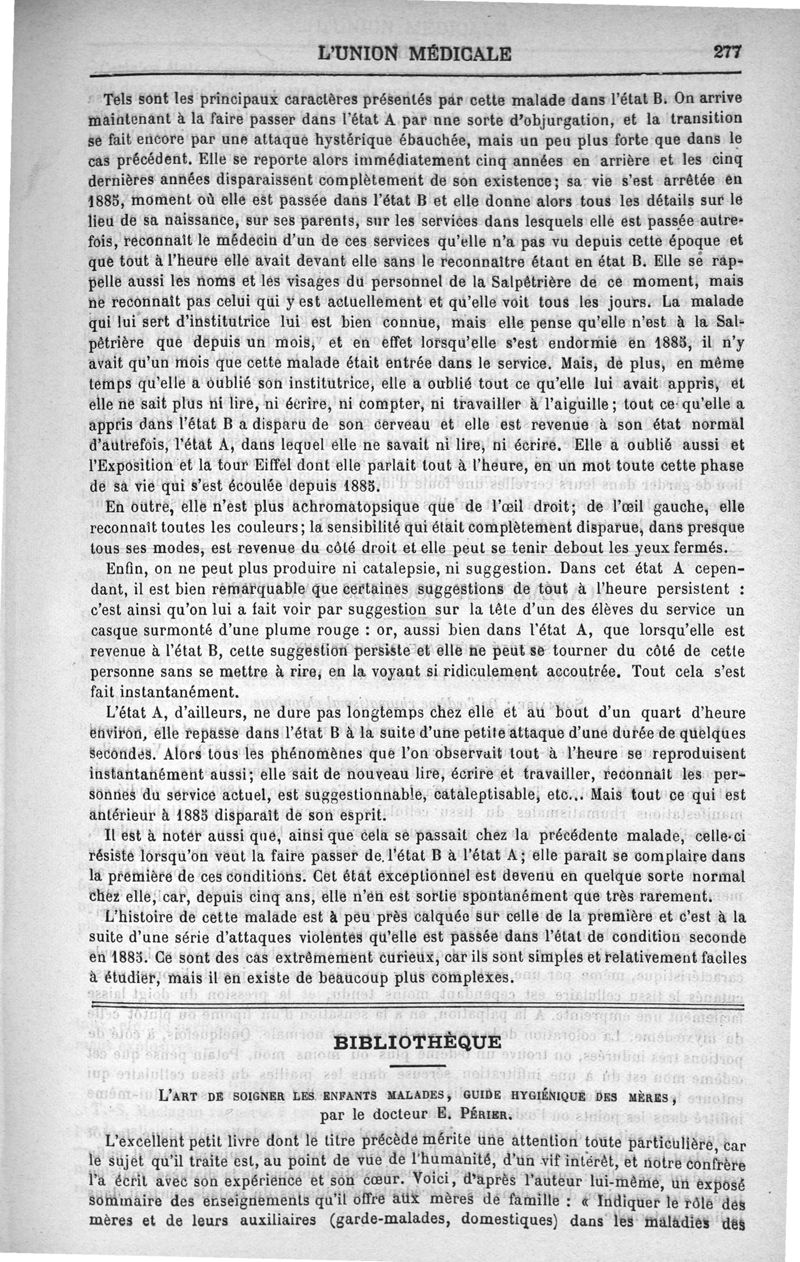 L'UNION MÉDICALE 277

Tels sont les principaux caractères présentés par cette malade dans l'état B. On arrive maintenant à la faire passer dans l'état A par nne sorte d'objurgation, et la transition se fait encore par une attaque hystérique ébauchée, mais un peu plus forte que dans le cas précédent. Elle se reporte alors immédiatement cinq années en arrière et les cinq dernières années disparaissent complètement de son existence; sa vie s'est arrêtée en 1885, moment où elle est passée dans l'état B et elle donne alors tous les détails sur le lieu de sa naissance, sur ses parents, sur les services dans lesquels elle est passée autrefois, reconnaît le médecin d'un de ces services qu'elle n'a pas vu depuis cette époque et que tout à l'heure elle avait devant elle sans le reconnaître étant en état B. Elle se rappelle aussi les noms et les visages du personnel de la Salpêtrière de ce moment, mais ne reconnaît pas celui qui y est actuellement et qu'elle voit tous les jours. La malade qui lui sert d'institutrice lui est bien connue, mais elle pense qu'elle n'est à la Salpêtrière que depuis un mois, et en effet lorsqu'elle s'est endormie en 1885, il n'y avait qu'un mois que cette malade était entrée dans le service. Mais, de plus, en même temps qu'elle a oublié son institutrice, elle a oublié tout ce qu'elle lui avait appris, et elle ne sait plus ni lire, ni écrire, ni compter, ni travailler à l'aiguille; tout ce qu'elle a appris dans l'état B a disparu de son cerveau et elle est revenue à son état normal d'autrefois, l'état A, dans lequel elle ne savait ni lire, ni écrire. Elle a oublié aussi et l'Exposition et la tour Eiffel dont elle parlait tout à l'heure, en un mot toute cette phase de sa vie qui s'est écoulée depuis 1885.

En outre, elle n'est plus achromatopsique que de l'œil droit; de l'œil gauche, elle reconnaît toutes les couleurs; la sensibilité qui était complètement disparue, dans presque tous ses modes, est revenue du côté droit et elle peut se tenir debout les yeux fermés.

Enfin, on ne peut plus produire ni catalepsie, ni suggestion. Dans cet état A cependant, il est bien remarquable que certaines suggestions de tout à l'heure persistent : c'est ainsi qu'on lui a fait voir par suggestion sur la tête d'un des élèves du service un casque surmonté d'une plume rouge : or, aussi bien dans l'état A, que lorsqu'elle est revenue à l'état B, cette suggestion persiste et elle ne peut se tourner du côté de cette personne sans se mettre à rire, en la voyant si ridiculement accoutrée. Tout cela s'est fait instantanément.

L'état A, d'ailleurs, ne dure pas longtemps chez elle et au bout d'un quart d'heure environ, elle repasse dans l'état B à la suite d'une petite attaque d'une durée de quelques secondes. Alors tous les phénomènes que l'on observait tout à l'heure se reproduisent instantanément aussi; elle sait de nouveau lire, écrire et travailler, reconnaît les personnes du service actuel, est suggestionnable, cataleptisable, etc... Mais tout ce qui est antérieur à 1885 disparaît de son esprit.

Il est à noter aussi que, ainsi que cela se passait chez la précédente malade, celle-ci résiste lorsqu'on veut la faire passer de l'état B à l'état A; elle paraît se complaire dans la première de ces conditions. Cet état exceptionnel est devenu en quelque sorte normal chez elle, car, depuis cinq ans, elle n'en est sortie spontanément que très rarement.

L'histoire de cette malade est à peu près calquée sur celle de la première et c'est à la suite d'une série d'attaques violentes qu'elle est passée dans l'état de condition seconde en 1885. Ce sont des cas extrêmement curieux, car ils sont simples et relativement faciles à étudier, mais il en existe de beaucoup plus complexes.

BIBLIOTHÈQUE

L'ART DE SOIGNER LES ENFANTS MALADES, GUIDE HYGIÉNIQUE DES MÈRES, par le docteur E. PÉRIER.

L'excellent petit livre dont le titre précède mérite une attention toute particulière, car le sujet qu'il traite est, au point de vue de l'humanité, d'un vif intérêt, et notre confrère l'a écrit avec son expérience et son cœur. Voici, d'après l'auteur lui-même, un exposé sommaire des enseignements qu'il offre aux mères de famille : « Indiquer le rôle des mères et de leurs auxiliaires (garde-malades, domestiques) dans les maladies des